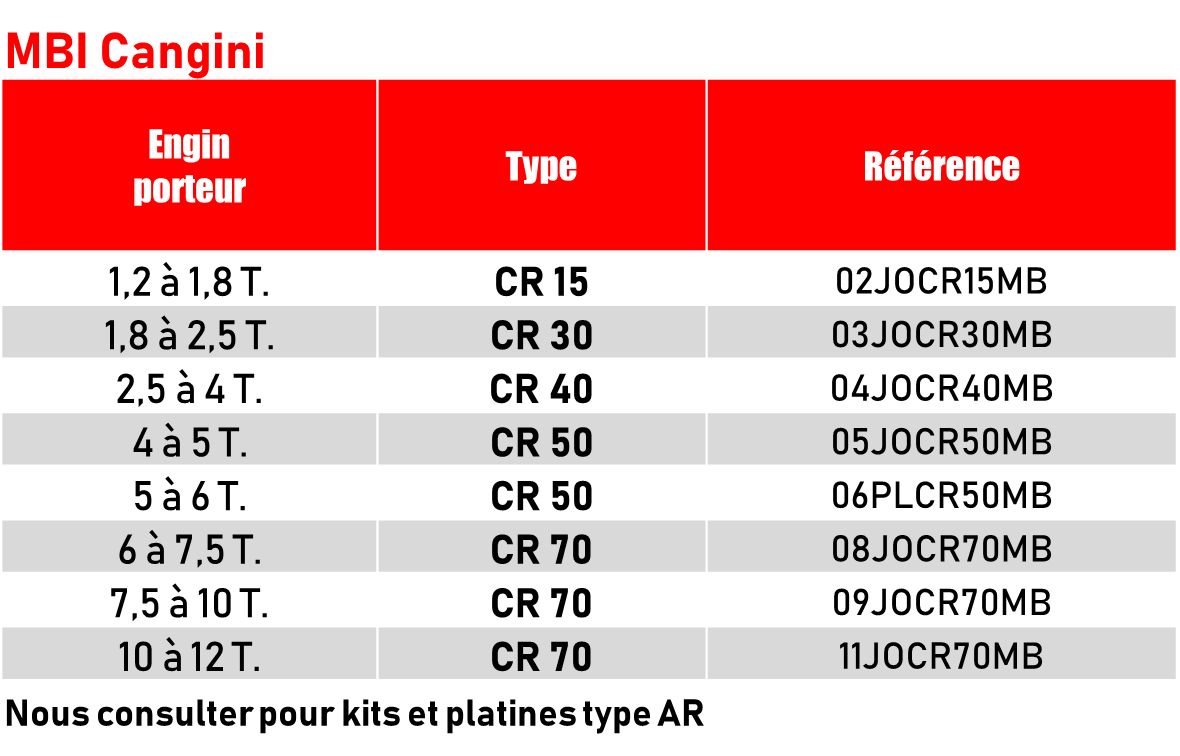 MBI Cangini

| Engin porteur | Type | Référence |
|---|---|---|
| 1,2 à 1,8 T. | CR 15 | 02JOCR15MB |
| 1,8 à 2,5 T. | CR 30 | 03JOCR30MB |
| 2,5 à 4 T. | CR 40 | 04JOCR40MB |
| 4 à 5 T. | CR 50 | 05JOCR50MB |
| 5 à 6 T. | CR 50 | 06PLCR50MB |
| 6 à 7,5 T. | CR 70 | 08JOCR70MB |
| 7,5 à 10 T. | CR 70 | 09JOCR70MB |
| 10 à 12 T. | CR 70 | 11JOCR70MB |

Nous consulter pour kits et platines type AR